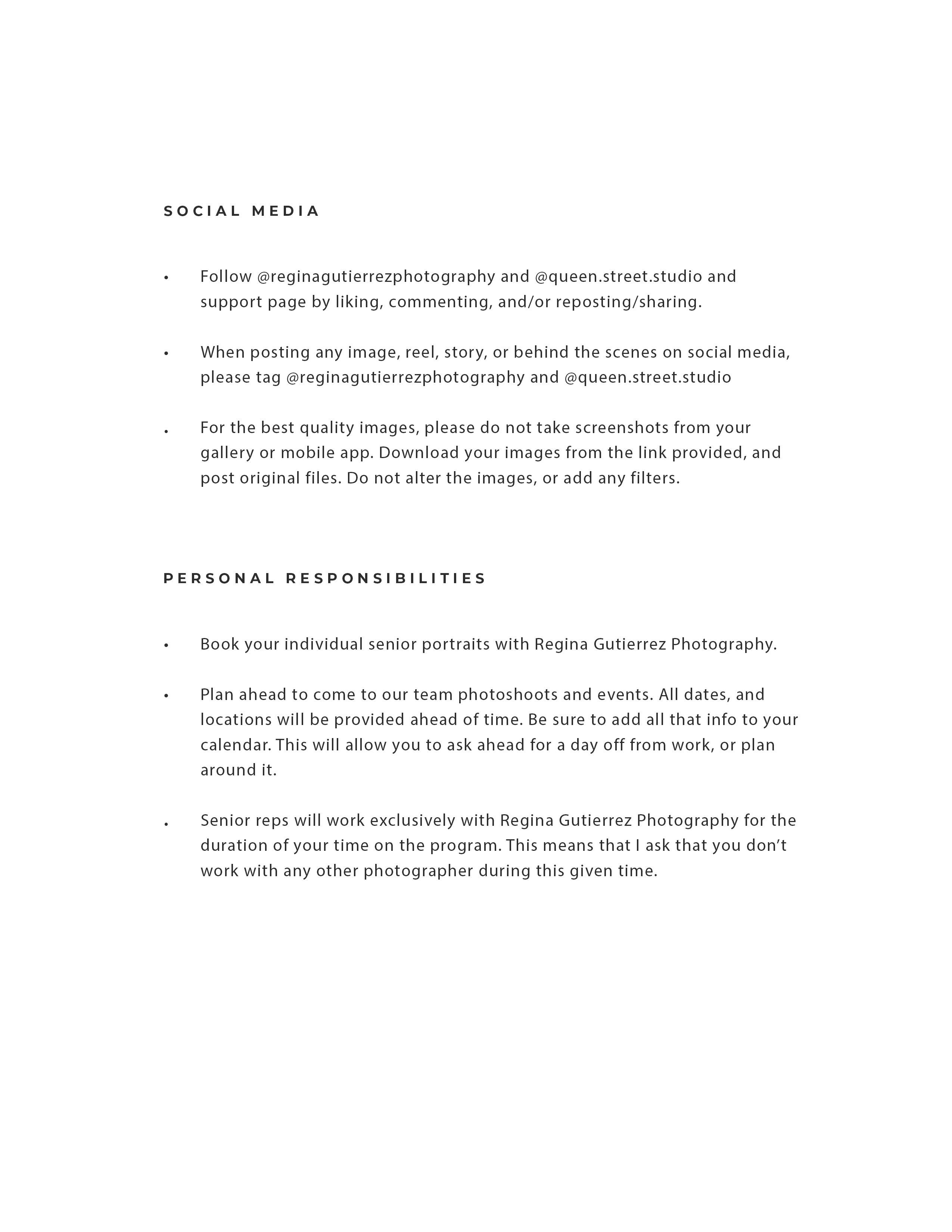 SOCIAL MEDIA

• Follow @reginagutierrezphotography and @queen.street.studio and support page by liking, commenting, and/or reposting/sharing.

• When posting any image, reel, story, or behind the scenes on social media, please tag @reginagutierrezphotography and @queen.street.studio

• For the best quality images, please do not take screenshots from your gallery or mobile app. Download your images from the link provided, and post original files. Do not alter the images, or add any filters.

PERSONAL RESPONSIBILITIES

• Book your individual senior portraits with Regina Gutierrez Photography.

• Plan ahead to come to our team photoshoots and events. All dates, and locations will be provided ahead of time. Be sure to add all that info to your calendar. This will allow you to ask ahead for a day off from work, or plan around it.

• Senior reps will work exclusively with Regina Gutierrez Photography for the duration of your time on the program. This means that I ask that you don't work with any other photographer during this given time.